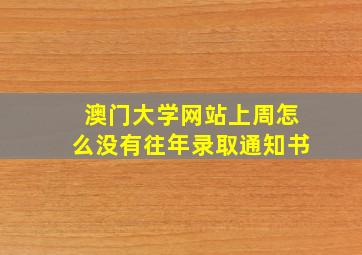 澳门大学网站上周怎么没有往年录取通知书